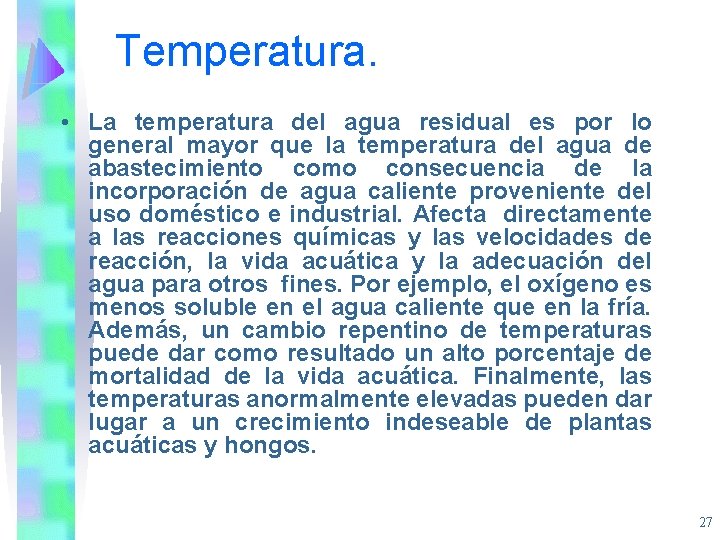 Temperatura.

• La temperatura del agua residual es por lo general mayor que la temperatura del agua de abastecimiento como consecuencia de la incorporación de agua caliente proveniente del uso doméstico e industrial. Afecta directamente a las reacciones químicas y las velocidades de reacción, la vida acuática y la adecuación del agua para otros fines. Por ejemplo, el oxígeno es menos soluble en el agua caliente que en la fría. Además, un cambio repentino de temperaturas puede dar como resultado un alto porcentaje de mortalidad de la vida acuática. Finalmente, las temperaturas anormalmente elevadas pueden dar lugar a un crecimiento indeseable de plantas acuáticas y hongos.

27